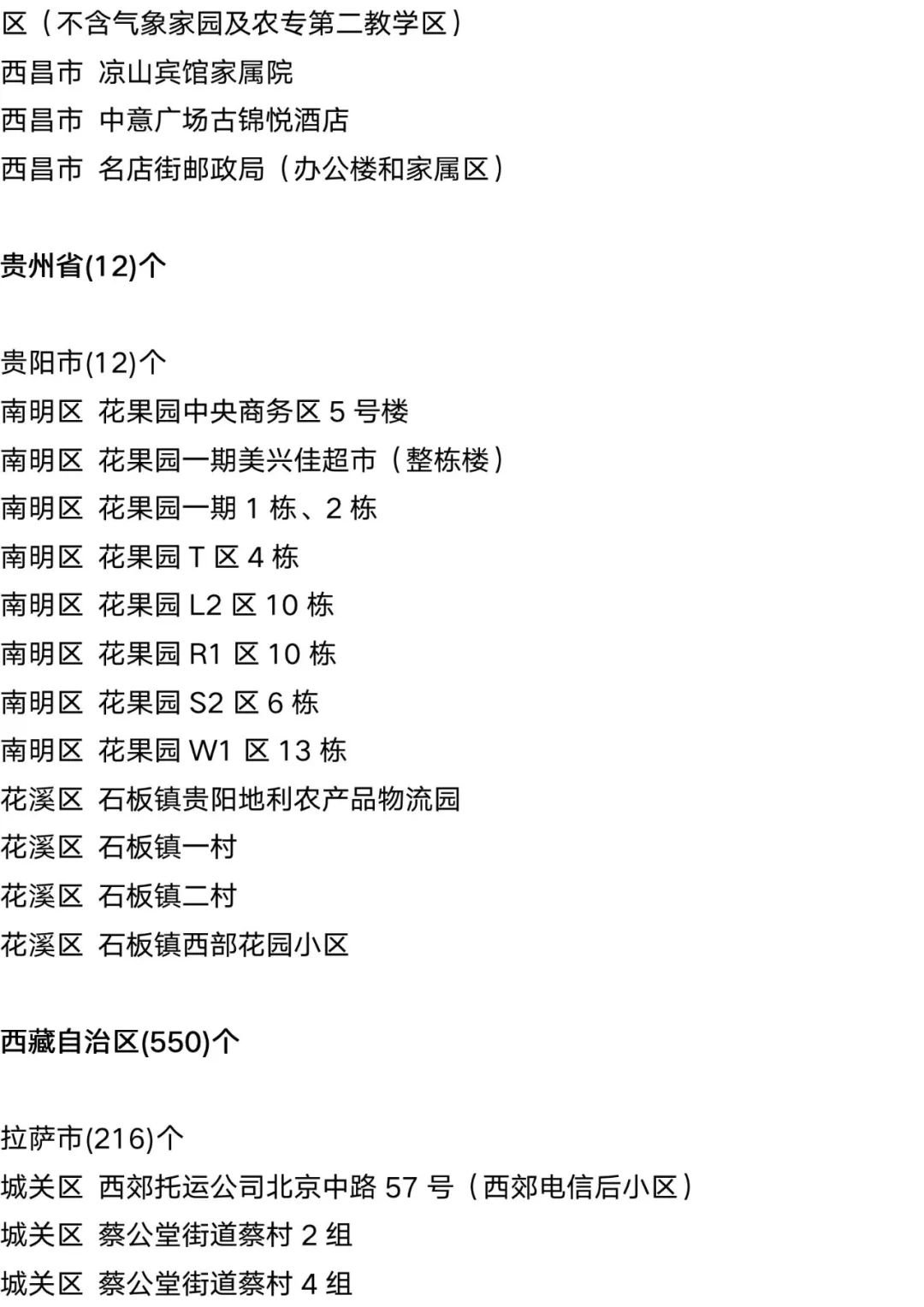 区（不含气象家园及农专第二教学区）
西昌市 凉山宾馆家属院
西昌市 中意广场古锦悦酒店
西昌市 名店街邮政局（办公楼和家属区）

贵州省(12)个

贵阳市(12)个
南明区 花果园中央商务区5号楼
南明区 花果园一期美兴佳超市（整栋楼）
南明区 花果园一期1栋、2栋
南明区 花果园T区4栋
南明区 花果园L2区10栋
南明区 花果园R1区10栋
南明区 花果园S2区6栋
南明区 花果园W1区13栋
花溪区 石板镇贵阳地利农产品物流园
花溪区 石板镇一村
花溪区 石板镇二村
花溪区 石板镇西部花园小区

西藏自治区(550)个

拉萨市(216)个
城关区 西郊托运公司北京中路57号（西郊电信后小区）
城关区 蔡公堂街道蔡村2组
城关区 蔡公堂街道蔡村4组